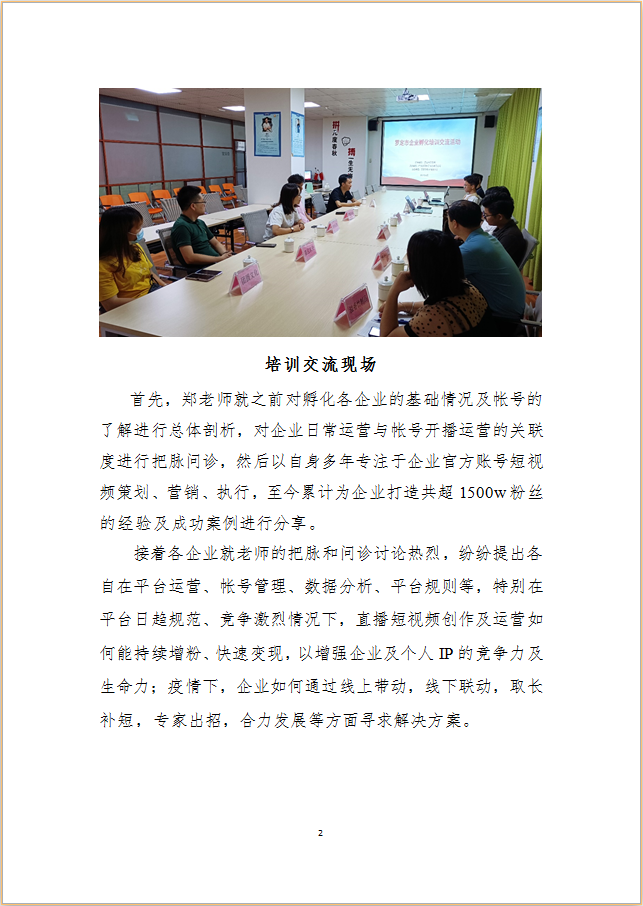 培训交流现场

首先，郑老师就之前对孵化各企业的基础情况及帐号的了解进行总体剖析，对企业日常运营与帐号开播运营的关联度进行把脉问诊，然后以自身多年专注于企业官方账号短视频策划、营销、执行，至今累计为企业打造共超 1500w 粉丝的经验及成功案例进行分享。

接着各企业就老师的把脉和问诊讨论热烈，纷纷提出各自在平台运营、帐号管理、数据分析、平台规则等，特别在平台日趋规范、竞争激烈情况下，直播短视频创作及运营如何能持续增粉、快速变现，以增强企业及个人 IP 的竞争力及生命力；疫情下，企业如何通过线上带动，线下联动，取长补短，专家出招，合力发展等方面寻求解决方案。

2